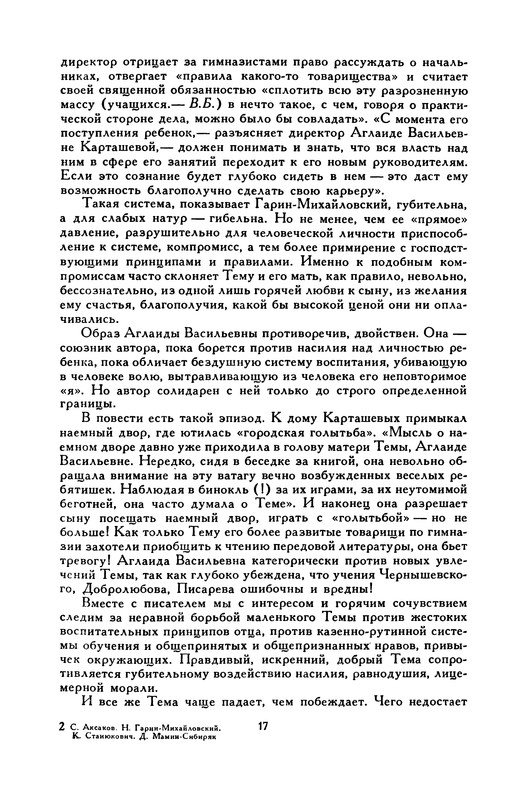 директор отрицает за гимназистами право рассуждать о начальниках, отвергает «правила какого-то товарищества» и считает своей священной обязанностью «сплотить всю эту разрозненную массу (учащихся.— В.Б.) в нечто такое, с чем, говоря о практической стороне дела, можно было бы совладать». «С момента его поступления ребенок,— разъясняет директор Аглаиде Васильевне Карташевой,— должен понимать и знать, что вся власть над ним в сфере его занятий переходит к его новым руководителям. Если это сознание будет глубоко сидеть в нем — это даст ему возможность благополучно сделать свою карьеру».

Такая система, показывает Гарин-Михайловский, губительна, а для слабых натур — гибельна. Но не менее, чем ее «прямое» давление, разрушительно для человеческой личности приспособление к системе, компромисс, а тем более примирение с господствующими принципами и правилами. Именно к подобным компромиссам часто склоняет Тему и его мать, как правило, невольно, бессознательно, из одной лишь горячей любви к сыну, из желания ему счастья, благополучия, какой бы высокой ценой они ни оплачивались.

Образ Аглаиды Васильевны противоречив, двойствен. Она — союзник автора, пока борется против насилия над личностью ребенка, пока обличает бездушную систему воспитания, убивающую в человеке волю, вытравливающую из человека его неповторимое «я». Но автор солидарен с ней только до строго определенной границы.

В повести есть такой эпизод. К дому Карташевых примыкал наемный двор, где ютилась «городская голытьба». «Мысль о наемном дворе давно уже приходила в голову матери Темы, Аглаиде Васильевне. Нередко, сидя в беседке за книгой, она невольно обращала внимание на эту ватагу вечно возбужденных веселых ребятишек. Наблюдая в бинокль (!) за их играми, за их неутомимой беготней, она часто думала о Теме». И наконец она разрешает сыну посещать наемный двор, играть с «голытьбой» — но не больше! Как только Тему его более развитые товарищи по гимназии захотели приобщить к чтению передовой литературы, она бьет тревогу! Аглаида Васильевна категорически против новых увлечений Темы, так как глубоко убеждена, что учения Чернышевского, Добролюбова, Писарева ошибочны и вредны!

Вместе с писателем мы с интересом и горячим сочувствием следим за неравной борьбой маленького Темы против жестоких воспитательных принципов отца, против казенно-рутинной системы обучения и общепринятых и общепризнанных нравов, привычек окружающих. Правдивый, искренний, добрый Тема сопротивляется губительному воздействию насилия, равнодушия, лицемерной морали.

И все же Тема чаще падает, чем побеждает. Чего недостает

2 С. Аксаков. Н. Гарин-Михайловский. К. Станюкович. Д. Мамин-Сибиряк

17